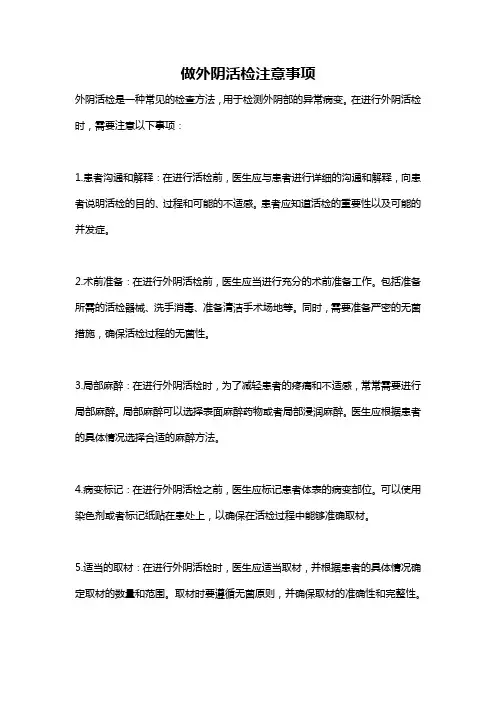 做外阴活检注意事项

外阴活检是一种常见的检查方法，用于检测外阴部的异常病变。在进行外阴活检时，需要注意以下事项：

1.患者沟通和解释：在进行活检前，医生应与患者进行详细的沟通和解释，向患者说明活检的目的、过程和可能的不适感。患者应知道活检的重要性以及可能的并发症。

2.术前准备：在进行外阴活检前，医生应当进行充分的术前准备工作。包括准备所需的活检器械、洗手消毒、准备清洁手术场地等。同时，需要准备严密的无菌措施，确保活检过程的无菌性。

3.局部麻醉：在进行外阴活检时，为了减轻患者的疼痛和不适感，常常需要进行局部麻醉。局部麻醉可以选择表面麻醉药物或者局部浸润麻醉。医生应根据患者的具体情况选择合适的麻醉方法。

4.病变标记：在进行外阴活检之前，医生应标记患者体表的病变部位。可以使用染色剂或者标记纸贴在患处上，以确保在活检过程中能够准确取材。

5.适当的取材：在进行外阴活检时，医生应适当取材，并根据患者的具体情况确定取材的数量和范围。取材时要遵循无菌原则，并确保取材的准确性和完整性。